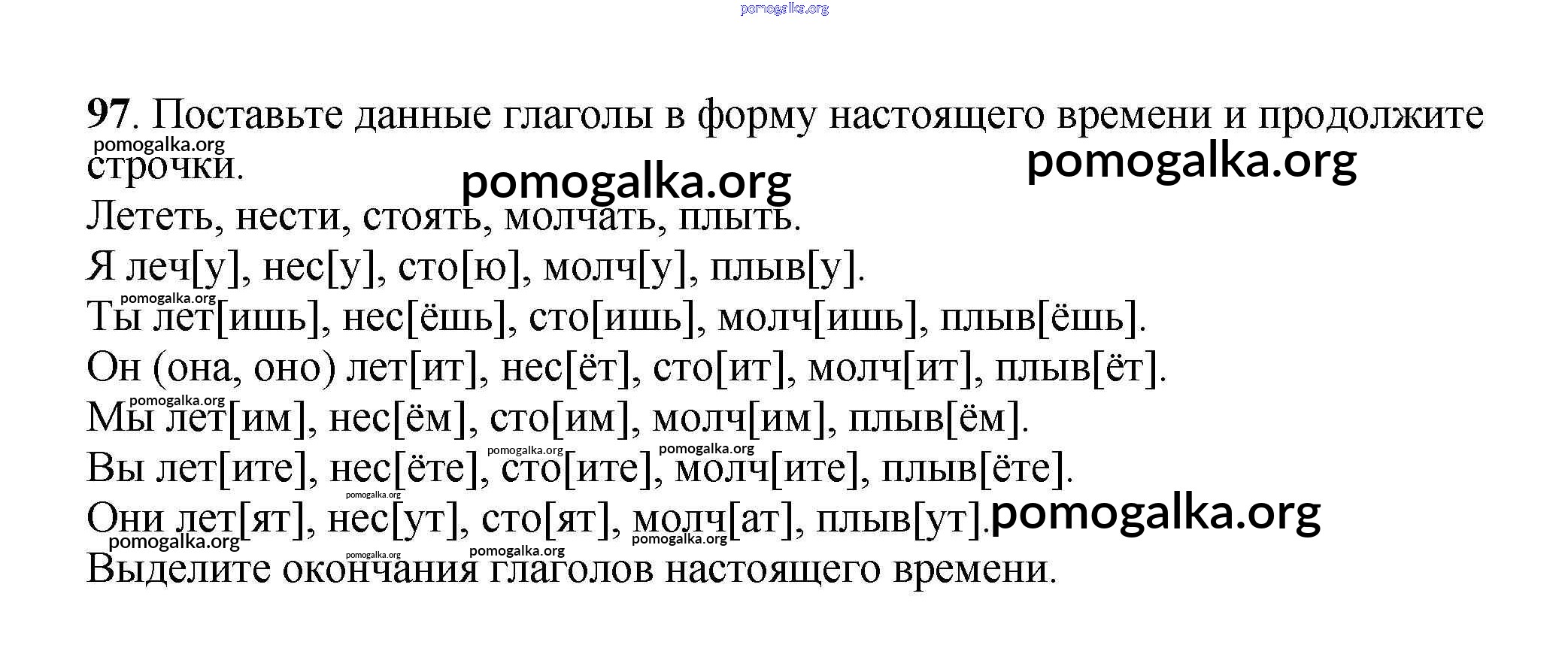 pomogalka.org

97. Поставьте данные глаголы в форму настоящего времени и продолжите строчки.

pomogalka.org pomogalka.org pomogalka.org

Лететь, нести, стоять, молчать, плыть.

Я леч[у], нес[у], сто[ю], молч[у], плыв[у].

pomogalka.org

Ты лет[ишь], нес[ёшь], сто[ишь], молч[ишь], плыв[ёшь].

Он (она, оно) лет[ит], нес[ёт], сто[ит], молч[ит], плыв[ёт].

pomogalka.org

Мы лет[им], нес[ём], сто[им], молч[им], плыв[ём].

pomogalka.org pomogalka.org

Вы лет[ите], нес[ёте], сто[ите], молч[ите], плыв[ёте].

pomogalka.org

Они лет[ят], нес[ут], сто[ят], молч[ат], плыв[ут]. pomogalka.org

pomogalka.org pomogalka.org pomogalka.org pomogalka.org

Выделите окончания глаголов настоящего времени.